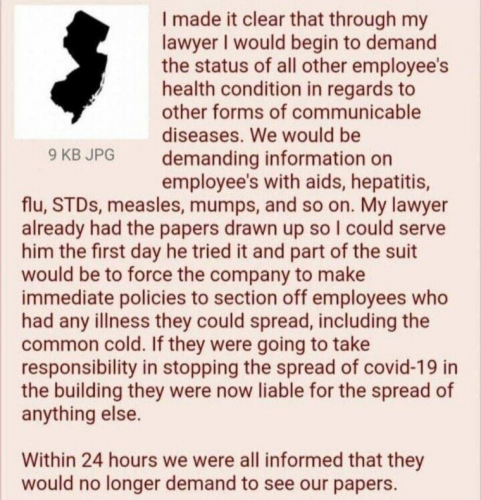 9 KB JPG

I made it clear that through my lawyer I would begin to demand the status of all other employee's health condition in regards to other forms of communicable diseases. We would be demanding information on employee's with aids, hepatitis, flu, STDs, measles, mumps, and so on. My lawyer already had the papers drawn up so I could serve him the first day he tried it and part of the suit would be to force the company to make immediate policies to section off employees who had any illness they could spread, including the common cold. If they were going to take responsibility in stopping the spread of covid-19 in the building they were now liable for the spread of anything else.

Within 24 hours we were all informed that they would no longer demand to see our papers.